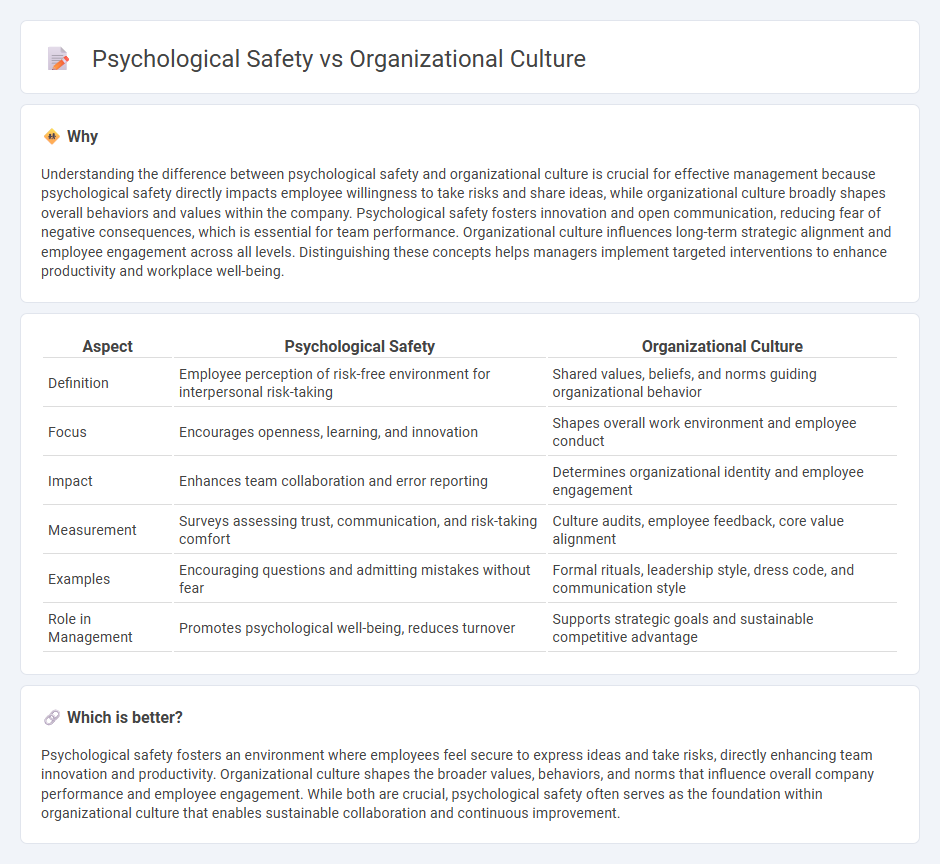 Psychological Safety vs Organizational Culture

Why

Understanding the difference between psychological safety and organizational culture is crucial for effective management because psychological safety directly impacts employee willingness to take risks and share ideas, while organizational culture broadly shapes overall behaviors and values within the company. Psychological safety fosters innovation and open communication, reducing fear of negative consequences, which is essential for team performance. Organizational culture influences long-term strategic alignment and employee engagement across all levels. Distinguishing these concepts helps managers implement targeted interventions to enhance productivity and workplace well-being.

| Aspect | Psychological Safety | Organizational Culture |
|---|---|---|
| Definition | Employee perception of risk-free environment for interpersonal risk-taking | Shared values, beliefs, and norms guiding organizational behavior |
| Focus | Encourages openness, learning, and innovation | Shapes overall work environment and employee conduct |
| Impact | Enhances team collaboration and error reporting | Determines organizational identity and employee engagement |
| Measurement | Surveys assessing trust, communication, and risk-taking comfort | Culture audits, employee feedback, core value alignment |
| Examples | Encouraging questions and admitting mistakes without fear | Formal rituals, leadership style, dress code, and communication style |
| Role in Management | Promotes psychological well-being, reduces turnover | Supports strategic goals and sustainable competitive advantage |

Which is better?

Psychological safety fosters an environment where employees feel secure to express ideas and take risks, directly enhancing team innovation and productivity. Organizational culture shapes the broader values, behaviors, and norms that influence overall company performance and employee engagement. While both are crucial, psychological safety often serves as the foundation within organizational culture that enables sustainable collaboration and continuous improvement.